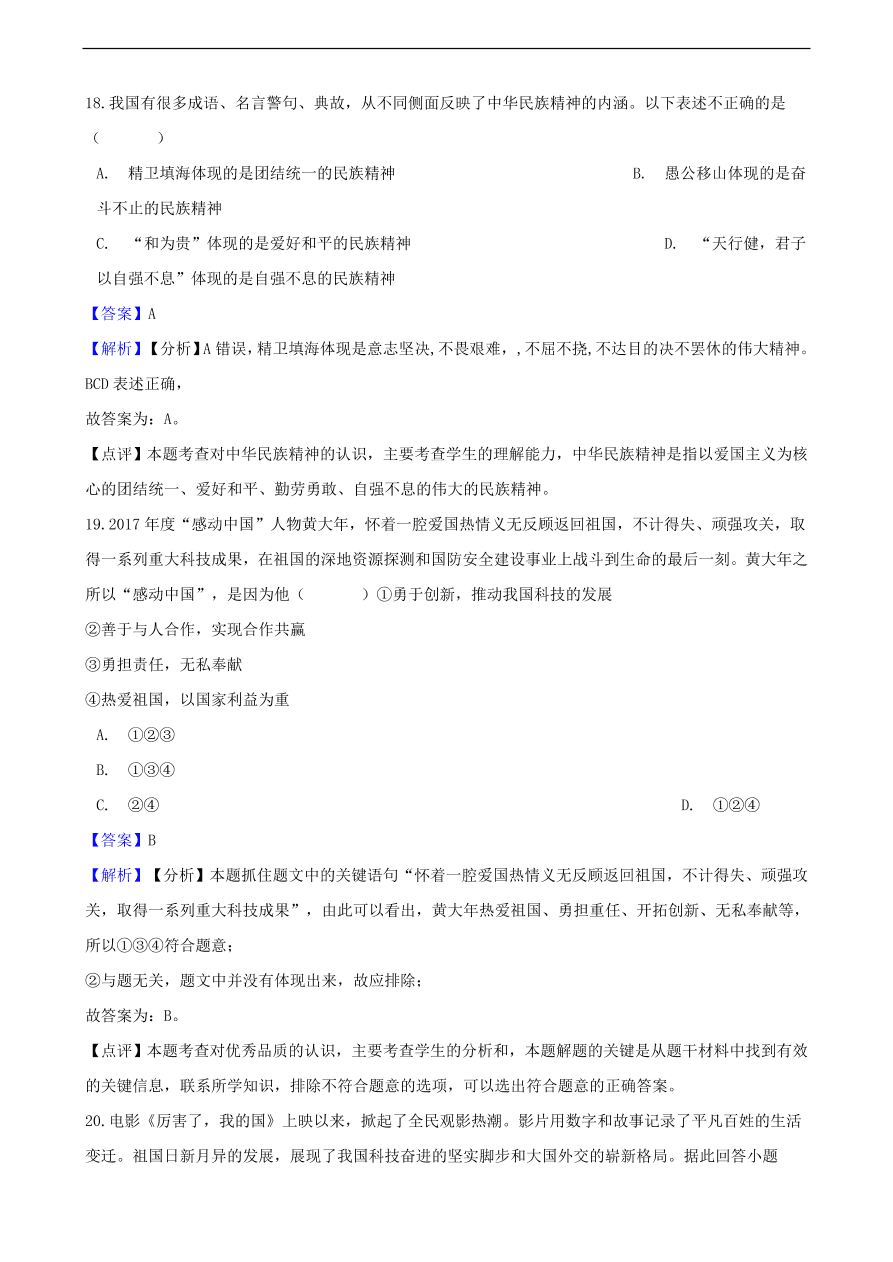 18.我国有很多成语、名言警句、典故，从不同侧面反映了中华民族精神的内涵。以下表述不正确的是（　　）

A. 精卫填海体现的是团结统一的民族精神

B. 愚公移山体现的是奋斗不止的民族精神

C. “和为贵”体现的是爱好和平的民族精神

D. “天行健，君子以自强不息”体现的是自强不息的民族精神

【答案】A

【解析】【分析】A错误，精卫填海体现是意志坚决,不畏艰难，,不屈不挠,不达目的决不罢休的伟大精神。BCD表述正确，

故答案为：A。

【点评】本题考查对中华民族精神的认识，主要考查学生的理解能力，中华民族精神是指以爱国主义为核心的团结统一、爱好和平、勤劳勇敢、自强不息的伟大的民族精神。

19.2017年度“感动中国”人物黄大年，怀着一腔爱国热情义无反顾返回祖国，不计得失、顽强攻关，取得一系列重大科技成果，在祖国的深地资源探测和国防安全建设事业上战斗到生命的最后一刻。黄大年之所以“感动中国”，是因为他（　　）①勇于创新，推动我国科技的发展

②善于与人合作，实现合作共赢

③勇担责任，无私奉献

④热爱祖国，以国家利益为重

A. ①②③

B. ①③④

C. ②④

D. ①②④

【答案】B

【解析】【分析】本题抓住题文中的关键语句“怀着一腔爱国热情义无反顾返回祖国，不计得失、顽强攻关，取得一系列重大科技成果”，由此可以看出，黄大年热爱祖国、勇担重任、开拓创新、无私奉献等，所以①③④符合题意；

②与题无关，题文中并没有体现出来，故应排除；

故答案为：B。

【点评】本题考查对优秀品质的认识，主要考查学生的分析和，本题解题的关键是从题干材料中找到有效的关键信息，联系所学知识，排除不符合题意的选项，可以选出符合题意的正确答案。

20.电影《厉害了，我的国》上映以来，掀起了全民观影热潮。影片用数字和故事记录了平凡百姓的生活变迁。祖国日新月异的发展，展现了我国科技奋进的坚实脚步和大国外交的崭新格局。据此回答小题